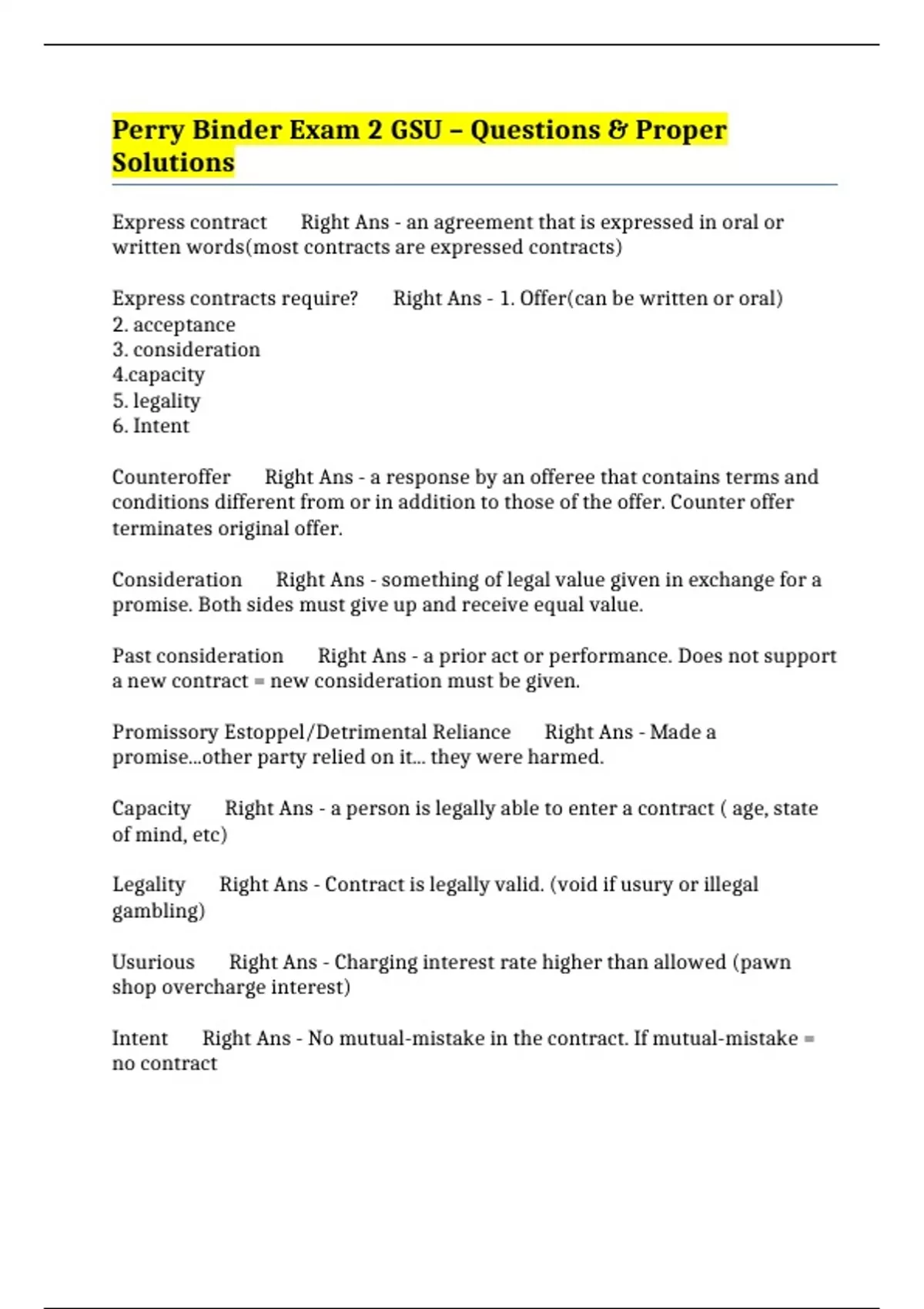 Perry Binder Exam 2 GSU – Questions & Proper Solutions

Express contract Right Ans - an agreement that is expressed in oral or written words(most contracts are expressed contracts)

Express contracts require? Right Ans - 1. Offer(can be written or oral)
2. acceptance
3. consideration
4.capacity
5. legality
6. Intent

Counteroffer Right Ans - a response by an offeree that contains terms and conditions different from or in addition to those of the offer. Counter offer terminates original offer.

Consideration Right Ans - something of legal value given in exchange for a promise. Both sides must give up and receive equal value.

Past consideration Right Ans - a prior act or performance. Does not support a new contract = new consideration must be given.

Promissory Estoppel/Detrimental Reliance Right Ans - Made a promise...other party relied on it... they were harmed.

Capacity Right Ans - a person is legally able to enter a contract ( age, state of mind, etc)

Legality Right Ans - Contract is legally valid. (void if usury or illegal gambling)

Usurious Right Ans - Charging interest rate higher than allowed (pawn shop overcharge interest)

Intent Right Ans - No mutual-mistake in the contract. If mutual-mistake = no contract